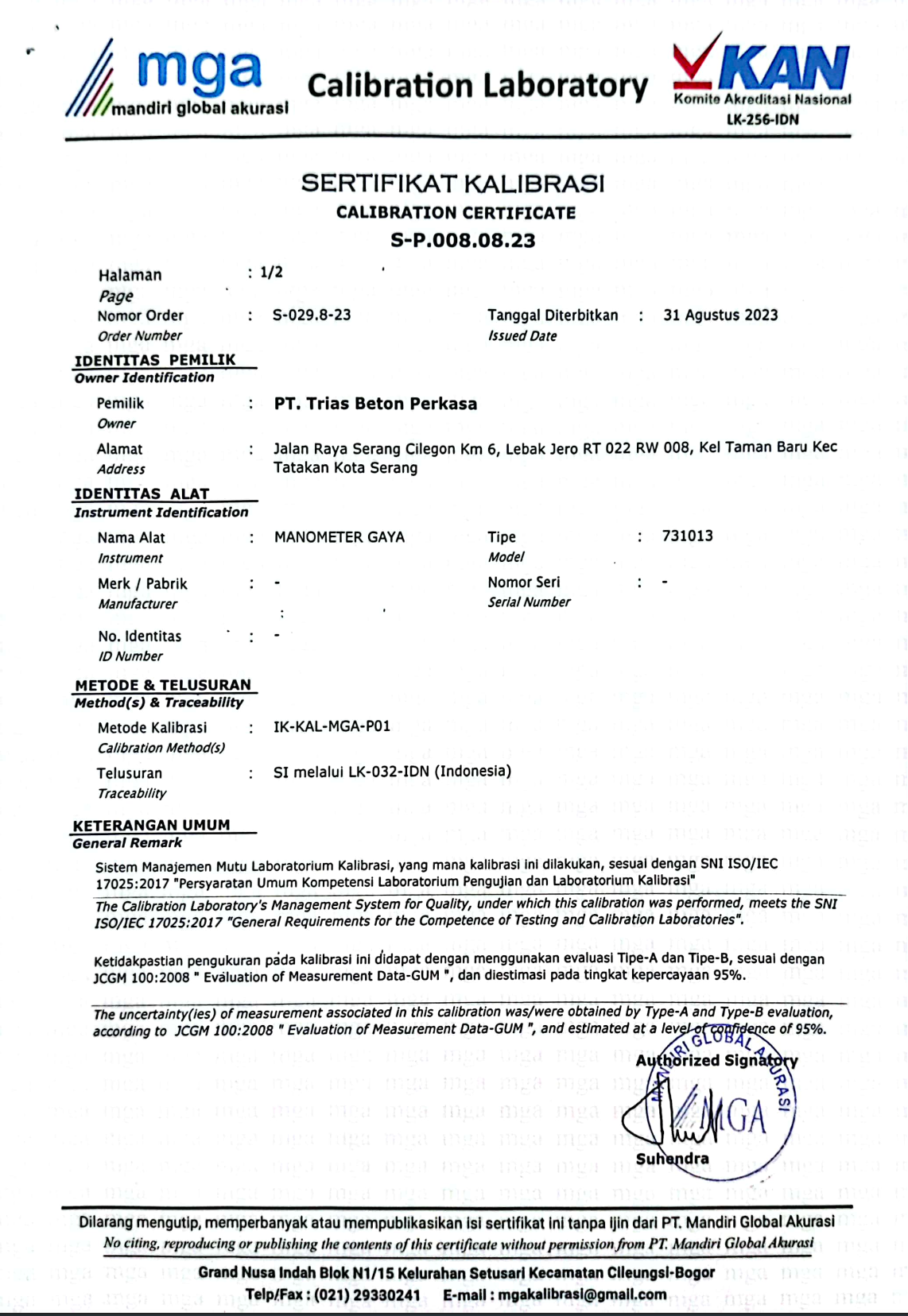 mga
mandiri global akurasi

Calibration Laboratory

KAN
Komite Akreditasi Nasional
LK-256-IDN

SERTIFIKAT KALIBRASI
CALIBRATION CERTIFICATE
S-P.008.08.23

Halaman : 1/2
Page

Nomor Order : S-029.8-23
Order Number

Tanggal Diterbitkan : 31 Agustus 2023
Issued Date

IDENTITAS PEMILIK
Owner Identification

Pemilik : PT. Trias Beton Perkasa
Owner

Alamat : Jalan Raya Serang Cilegon Km 6, Lebak Jero RT 022 RW 008, Kel Taman Baru Kec Tatakan Kota Serang
Address

IDENTITAS ALAT
Instrument Identification

Nama Alat : MANOMETER GAYA
Instrument

Tipe : 731013
Model

Merk / Pabrik : -
Manufacturer

Nomor Seri : -
Serial Number

No. Identitas : -
ID Number

METODE & TELUSURAN
Method(s) & Traceability

Metode Kalibrasi : IK-KAL-MGA-P01
Calibration Method(s)

Telusuran : SI melalui LK-032-IDN (Indonesia)
Traceability

KETERANGAN UMUM
General Remark

Sistem Manajemen Mutu Laboratorium Kalibrasi, yang mana kalibrasi ini dilakukan, sesuai dengan SNI ISO/IEC 17025:2017 "Persyaratan Umum Kompetensi Laboratorium Pengujian dan Laboratorium Kalibrasi"

The Calibration Laboratory's Management System for Quality, under which this calibration was performed, meets the SNI ISO/IEC 17025:2017 "General Requirements for the Competence of Testing and Calibration Laboratories".

Ketidakpastian pengukuran pada kalibrasi ini didapat dengan menggunakan evaluasi Tipe-A dan Tipe-B, sesuai dengan JCGM 100:2008 " Evaluation of Measurement Data-GUM ", dan diestimasi pada tingkat kepercayaan 95%.

The uncertainty(ies) of measurement associated in this calibration was/were obtained by Type-A and Type-B evaluation, according to JCGM 100:2008 " Evaluation of Measurement Data-GUM ", and estimated at a level of confidence of 95%.

Authorized Signatory
MANDIRI GLOBAL AKURASI
MGA
Suhendra

Dilarang mengutip, memperbanyak atau mempublikasikan isi sertifikat ini tanpa ijin dari PT. Mandiri Global Akurasi
No citing, reproducing or publishing the contents of this certificate without permission from PT. Mandiri Global Akurasi

Grand Nusa Indah Blok N1/15 Kelurahan Setusari Kecamatan Cileungsi-Bogor
Telp/Fax : (021) 29330241 E-mail : mgakalibrasi@gmail.com